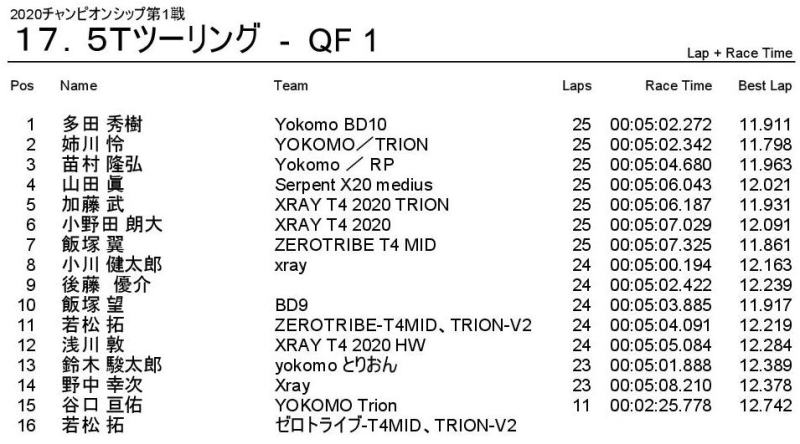 2020チャンピオンシップ第1戦

17．5Tツーリング - QF 1

Lap + Race Time

| Pos | Name | Team | Laps | Race Time | Best Lap |
|---|---|---|---|---|---|
| 1 | 多田 秀樹 | Yokomo BD10 | 25 | 00:05:02.272 | 11.911 |
| 2 | 姉川 怜 | YOKOMO／TRION | 25 | 00:05:02.342 | 11.798 |
| 3 | 苗村 隆弘 | Yokomo ／ RP | 25 | 00:05:04.680 | 11.963 |
| 4 | 山田 眞 | Serpent X20 medius | 25 | 00:05:06.043 | 12.021 |
| 5 | 加藤 武 | XRAY T4 2020 TRION | 25 | 00:05:06.187 | 11.931 |
| 6 | 小野田 朗大 | XRAY T4 2020 | 25 | 00:05:07.029 | 12.091 |
| 7 | 飯塚 翼 | ZEROTRIBE T4 MID | 25 | 00:05:07.325 | 11.861 |
| 8 | 小川 健太郎 | xray | 24 | 00:05:00.194 | 12.163 |
| 9 | 後藤 優介 | | 24 | 00:05:02.422 | 12.239 |
| 10 | 飯塚 望 | BD9 | 24 | 00:05:03.885 | 11.917 |
| 11 | 若松 拓 | ZEROTRIBE-T4MID、TRION-V2 | 24 | 00:05:04.091 | 12.219 |
| 12 | 浅川 敦 | XRAY T4 2020 HW | 24 | 00:05:05.084 | 12.284 |
| 13 | 鈴木 駿太郎 | yokomo とりおん | 23 | 00:05:01.888 | 12.389 |
| 14 | 野中 幸次 | Xray | 23 | 00:05:08.210 | 12.378 |
| 15 | 谷口 亘佑 | YOKOMO Trion | 11 | 00:02:25.778 | 12.742 |
| 16 | 若松 拓 | ゼロトライブ-T4MID、TRION-V2 | | | |